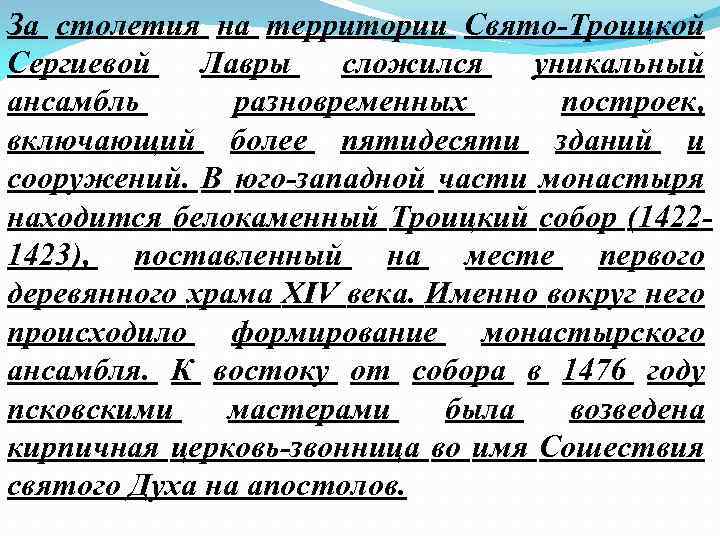 За столетия на территории Свято-Троицкой Сергиевой Лавры сложился уникальный ансамбль разновременных построек, включающий более пятидесяти зданий и сооружений. В юго-западной части монастыря находится белокаменный Троицкий собор (1422-1423), поставленный на месте первого деревянного храма XIV века. Именно вокруг него происходило формирование монастырского ансамбля. К востоку от собора в 1476 году псковскими мастерами была возведена кирпичная церковь-звонница во имя Сошествия святого Духа на апостолов.